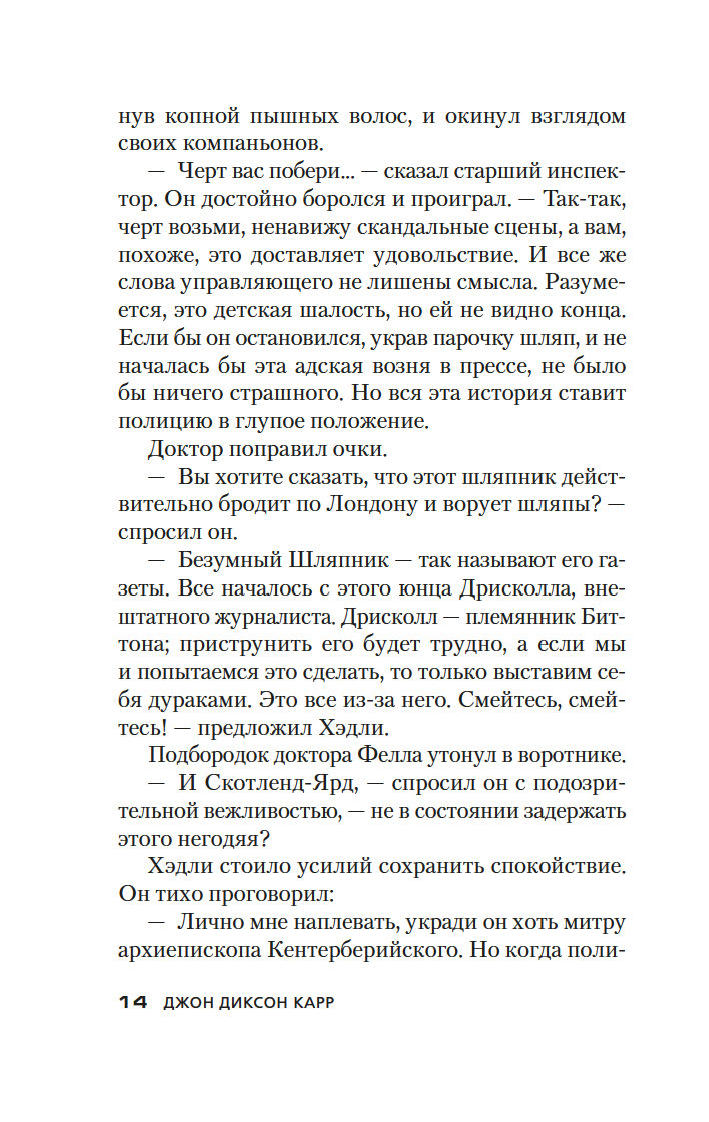 нув копной пышных волос, и окинул взглядом своих компаньонов.

— Черт вас побери... — сказал старший инспектор. Он достойно боролся и проиграл. — Так-так, черт возьми, ненавижу скандальные сцены, а вам, похоже, это доставляет удовольствие. И все же слова управляющего не лишены смысла. Разумеется, это детская шалость, но ей не видно конца. Если бы он остановился, украв парочку шляп, и не началась бы эта адская возня в прессе, не было бы ничего страшного. Но вся эта история ставит полицию в глупое положение.

Доктор поправил очки.

— Вы хотите сказать, что этот шляпник действительно бродит по Лондону и ворует шляпы? — спросил он.

— Безумный Шляпник — так называют его газеты. Все началось с этого юнца Дрисколла, внештатного журналиста. Дрисколл — племянник Биттона; приструнить его будет трудно, а если мы и попытаемся это сделать, то только выставим себя дураками. Это все из-за него. Смейтесь, смейтесь! — предложил Хэдли.

Подбородок доктора Фелла утонул в воротнике.

— И Скотленд-Ярд, — спросил он с подозрительной вежливостью, — не в состоянии задержать этого негодяя?

Хэдли стоило усилий сохранить спокойствие. Он тихо проговорил:

— Лично мне наплевать, укради он хоть митру архиепископа Кентерберийского. Но когда поли-

14 ДЖОН ДИКСОН КАРР